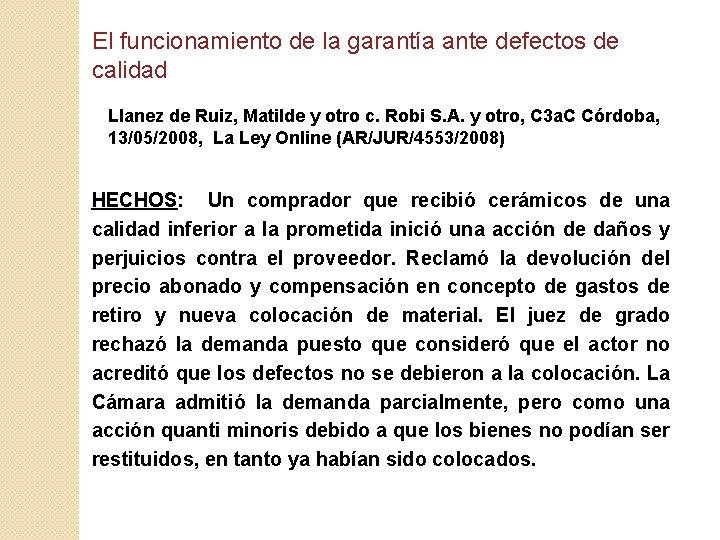 El funcionamiento de la garantía ante defectos de calidad

Llanez de Ruiz, Matilde y otro c. Robi S.A. y otro, C3aC Córdoba, 13/05/2008, La Ley Online (AR/JUR/4553/2008)

HECHOS: Un comprador que recibió cerámicos de una calidad inferior a la prometida inició una acción de daños y perjuicios contra el proveedor. Reclamó la devolución del precio abonado y compensación en concepto de gastos de retiro y nueva colocación de material. El juez de grado rechazó la demanda puesto que consideró que el actor no acreditó que los defectos no se debieron a la colocación. La Cámara admitió la demanda parcialmente, pero como una acción quanti minoris debido a que los bienes no podían ser restituidos, en tanto ya habían sido colocados.